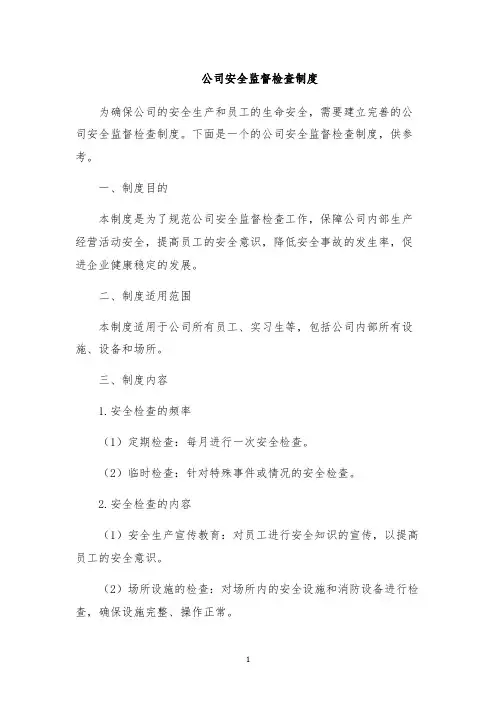 公司安全监督检查制度

为确保公司的安全生产和员工的生命安全，需要建立完善的公司安全监督检查制度。下面是一个的公司安全监督检查制度，供参考。

一、制度目的

本制度是为了规范公司安全监督检查工作，保障公司内部生产经营活动安全，提高员工的安全意识，降低安全事故的发生率，促进企业健康稳定的发展。

二、制度适用范围

本制度适用于公司所有员工、实习生等，包括公司内部所有设施、设备和场所。

三、制度内容

1. 安全检查的频率

（1）定期检查：每月进行一次安全检查。

（2）临时检查：针对特殊事件或情况的安全检查。

2. 安全检查的内容

（1）安全生产宣传教育：对员工进行安全知识的宣传，以提高员工的安全意识。

（2）场所设施的检查：对场所内的安全设施和消防设备进行检查，确保设施完整、操作正常。

1